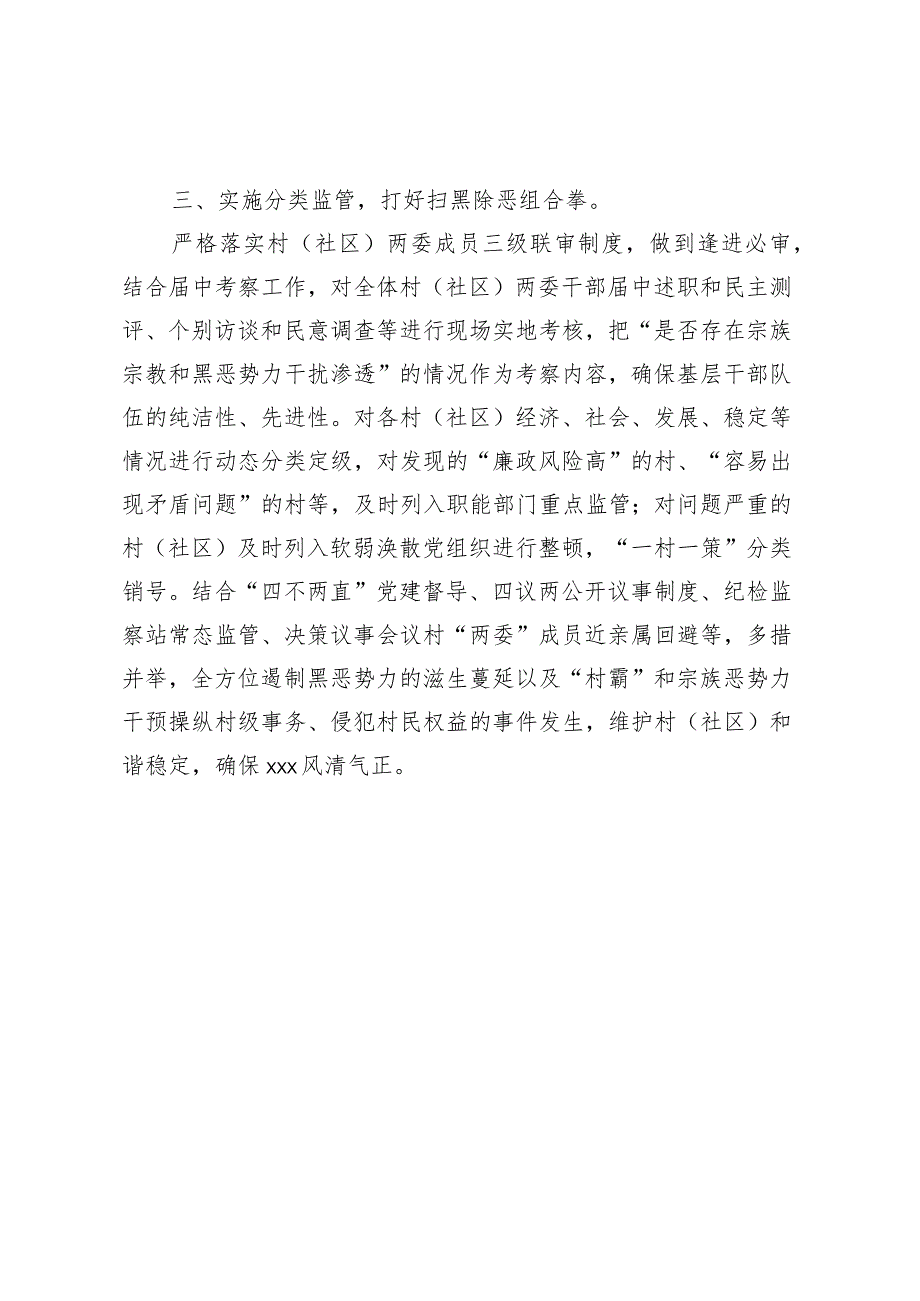 三、实施分类监管，打好扫黑除恶组合拳。

严格落实村（社区）两委成员三级联审制度，做到逢进必审，结合届中考察工作，对全体村（社区）两委干部届中述职和民主测评、个别访谈和民意调查等进行现场实地考核，把“是否存在宗族宗教和黑恶势力干扰渗透”的情况作为考察内容，确保基层干部队伍的纯洁性、先进性。对各村（社区）经济、社会、发展、稳定等情况进行动态分类定级，对发现的“廉政风险高”的村、“容易出现矛盾问题”的村等，及时列入职能部门重点监管；对问题严重的村（社区）及时列入软弱涣散党组织进行整顿，“一村一策”分类销号。结合“四不两直”党建督导、四议两公开议事制度、纪检监察站常态监管、决策议事会议村“两委”成员近亲属回避等，多措并举，全方位遏制黑恶势力的滋生蔓延以及“村霸”和宗族恶势力干预操纵村级事务、侵犯村民权益的事件发生，维护村（社区）和谐稳定，确保xxx风清气正。